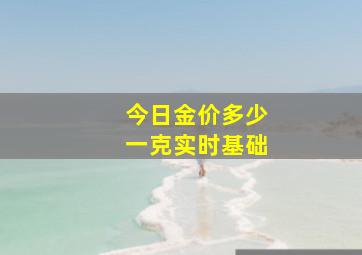 今日金价多少
一克实时基础